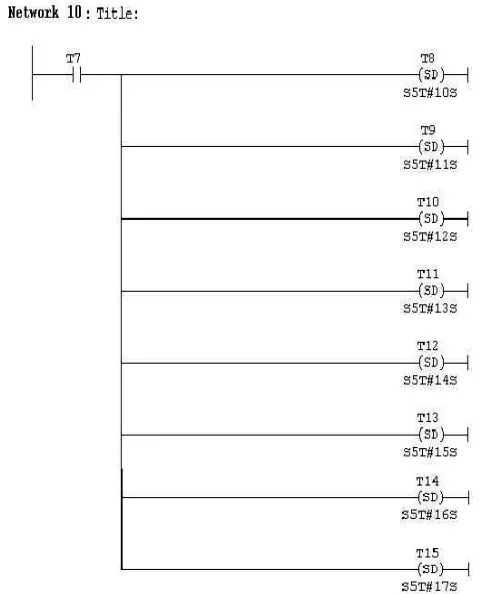 Network 10 : Title:

T7

T8
(SD)
S5T#10S

T9
(SD)
S5T#11S

T10
(SD)
S5T#12S

T11
(SD)
S5T#13S

T12
(SD)
S5T#14S

T13
(SD)
S5T#15S

T14
(SD)
S5T#16S

T15
(SD)
S5T#17S